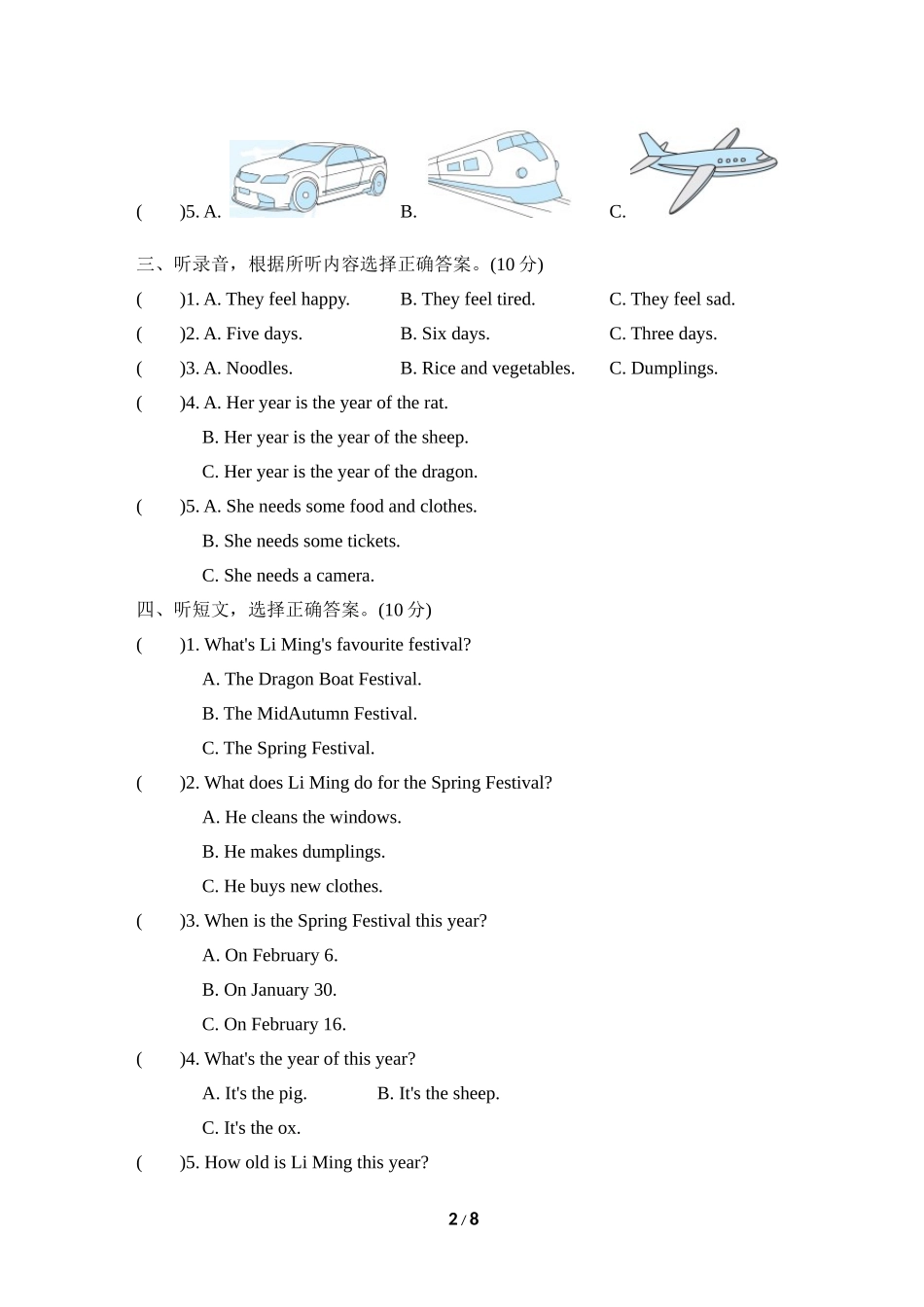 (　　)5. A.　　B.　　C.

三、听录音，根据所听内容选择正确答案。(10 分)

(　　)1. A. They feel happy.　　B. They feel tired.　　C. They feel sad.

(　　)2. A. Five days.　　B. Six days.　　C. Three days.

(　　)3. A. Noodles.　　B. Rice and vegetables.　　C. Dumplings.

(　　)4. A. Her year is the year of the rat.

B. Her year is the year of the sheep.

C. Her year is the year of the dragon.

(　　)5. A. She needs some food and clothes.

B. She needs some tickets.

C. She needs a camera.

四、听短文，选择正确答案。(10 分)

(　　)1. What's Li Ming's favourite festival?

A. The Dragon Boat Festival.

B. The MidAutumn Festival.

C. The Spring Festival.

(　　)2. What does Li Ming do for the Spring Festival?

A. He cleans the windows.

B. He makes dumplings.

C. He buys new clothes.

(　　)3. When is the Spring Festival this year?

A. On February 6.

B. On January 30.

C. On February 16.

(　　)4. What's the year of this year?

A. It's the pig.　　B. It's the sheep.

C. It's the ox.

(　　)5. How old is Li Ming this year?

2 / 8